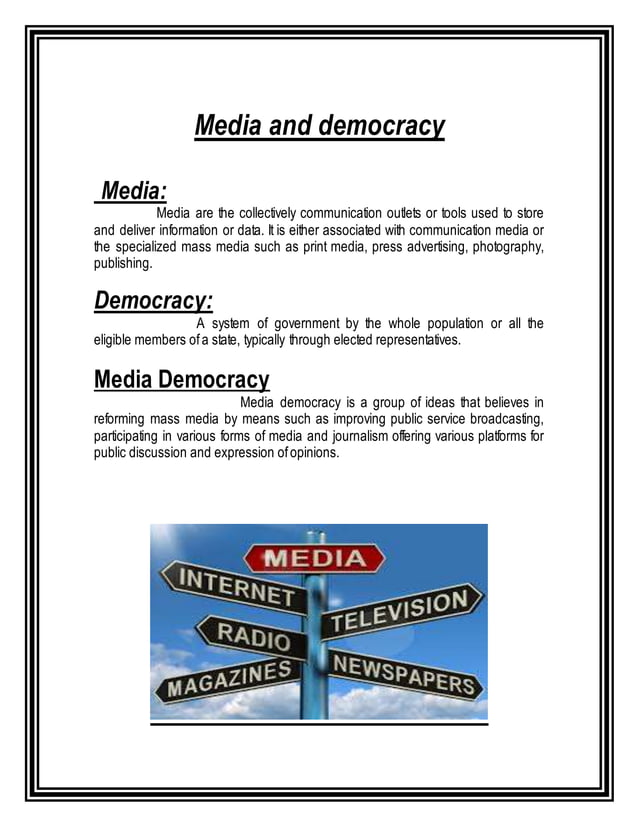 Media and democracy

Media:

Media are the collectively communication outlets or tools used to store and deliver information or data. It is either associated with communication media or the specialized mass media such as print media, press advertising, photography, publishing.

Democracy:

A system of government by the whole population or all the eligible members of a state, typically through elected representatives.

Media Democracy

Media democracy is a group of ideas that believes in reforming mass media by means such as improving public service broadcasting, participating in various forms of media and journalism offering various platforms for public discussion and expression of opinions.

MEDIA
INTERNET
TELEVISION
RADIO
MAGAZINES
NEWSPAPERS